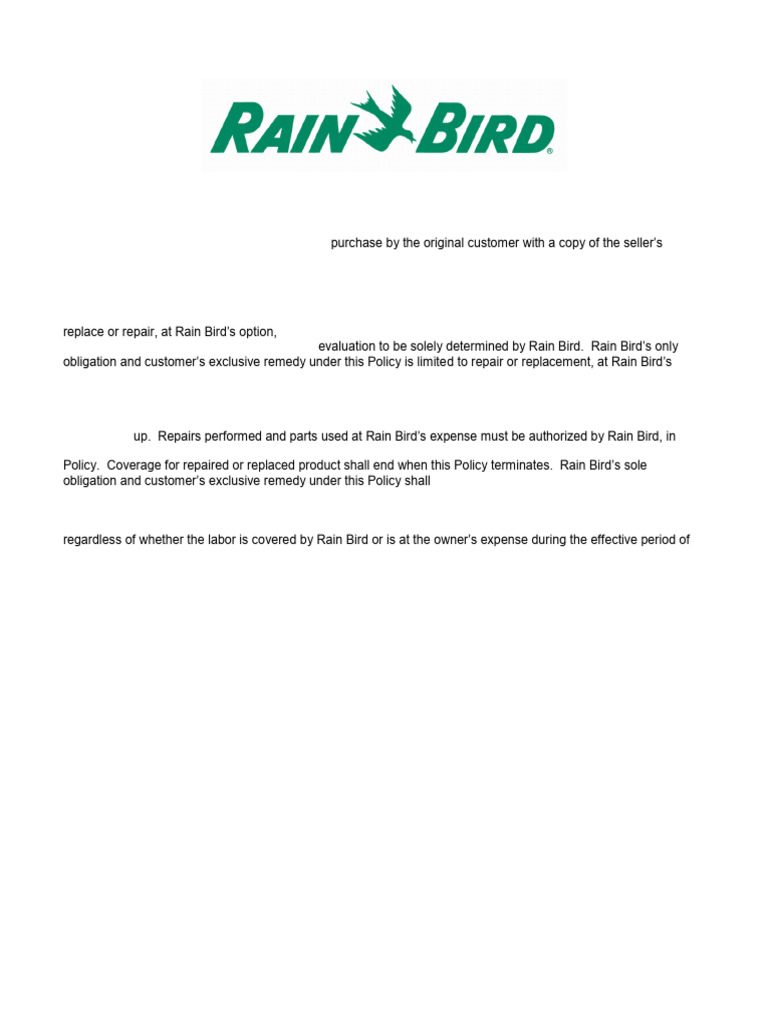 RAIN BIRD®

purchase by the original customer with a copy of the seller's

replace or repair, at Rain Bird's option,
evaluation to be solely determined by Rain Bird. Rain Bird's only obligation and customer's exclusive remedy under this Policy is limited to repair or replacement, at Rain Bird's

up. Repairs performed and parts used at Rain Bird's expense must be authorized by Rain Bird, in

Policy. Coverage for repaired or replaced product shall end when this Policy terminates. Rain Bird's sole obligation and customer's exclusive remedy under this Policy shall

regardless of whether the labor is covered by Rain Bird or is at the owner's expense during the effective period of